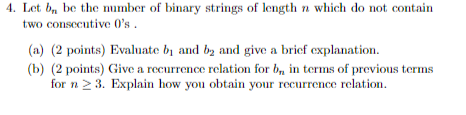 4. Let $b_n$ be the number of binary strings of length $n$ which do not contain two consecutive 0's .

(a) (2 points) Evaluate $b_1$ and $b_2$ and give a brief explanation.

(b) (2 points) Give a recurrence relation for $b_n$ in terms of previous terms for $n \geq 3$. Explain how you obtain your recurrence relation.